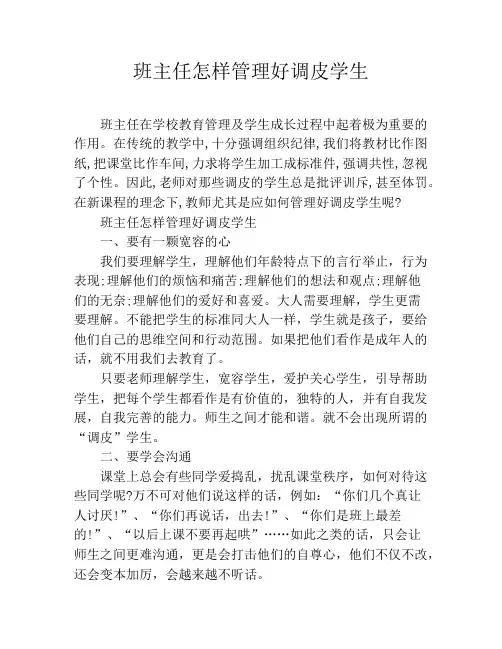 班主任怎样管理好调皮学生

班主任在学校教育管理及学生成长过程中起着极为重要的作用。在传统的教学中，十分强调组织纪律，我们将教材比作图纸，把课堂比作车间，力求将学生加工成标准件，强调共性，忽视了个性。因此，老师对那些调皮的学生总是批评训斥，甚至体罚。在新课程的理念下，教师尤其是应如何管理好调皮学生呢?

班主任怎样管理好调皮学生

一、要有一颗宽容的心

我们要理解学生，理解他们年龄特点下的言行举止，行为表现;理解他们的烦恼和痛苦;理解他们的想法和观点;理解他们的无奈;理解他们的爱好和喜爱。大人需要理解，学生更需要理解。不能把学生的标准同大人一样，学生就是孩子，要给他们自己的思维空间和行动范围。如果把他们看作是成年人的话，就不用我们去教育了。

只要老师理解学生，宽容学生，爱护关心学生，引导帮助学生，把每个学生都看作是有价值的，独特的人，并有自我发展，自我完善的能力。师生之间才能和谐。就不会出现所谓的“调皮”学生。

二、要学会沟通

课堂上总会有些同学爱捣乱，扰乱课堂秩序，如何对待这些同学呢?万不可对他们说这样的话，例如：“你们几个真让人讨厌!”、“你们再说话，出去!”、“你们是班上最差的!”、“以后上课不要再起哄”……如此之类的话，只会让师生之间更难沟通，更是会打击他们的自尊心，他们不仅不改，还会变本加厉，会越来越不听话。